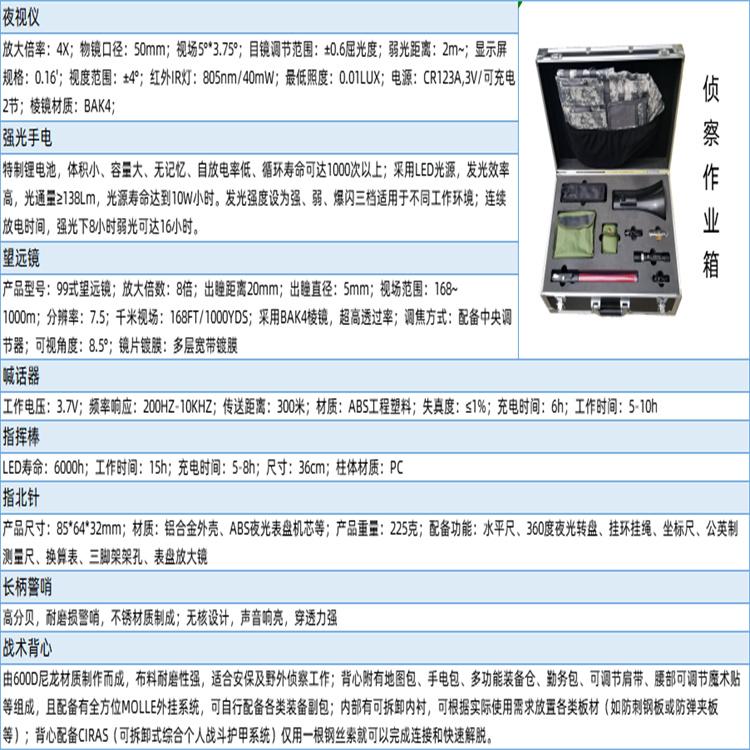 夜视仪

放大倍率：4X；物镜口径：50mm；视场5°*3.75°；目镜调节范围：±0.6屈光度；弱光距离：2m~；显示屏规格：0.16'；视度范围：±4°；红外IR灯：805nm/40mW；最低照度：0.01LUX；电源：CR123A,3V/可充电2节；棱镜材质：BAK4；

强光手电

特制锂电池，体积小、容量大、无记忆、自放电率低、循环寿命可达1000次以上；采用LED光源，发光效率高，光通量≥138Lm，光源寿命达到10W小时。发光强度设为强、弱、爆闪三档适用于不同工作环境；连续放电时间，强光下8小时弱光可达16小时。

望远镜

产品型号：99式望远镜；放大倍数：8倍；出瞳距离20mm；出瞳直径：5mm；视场范围：168~1000m；分辨率：7.5；千米视场：168FT/1000YDS；采用BAK4棱镜，超高透过率；调焦方式：配备中央调节器；可视角度：8.5°；镜片镀膜：多层宽带镀膜

侦察作业箱

喊话器

工作电压：3.7V；频率响应：200HZ-10KHZ；传送距离：300米；材质：ABS工程塑料；失真度：≤1%；充电时间：6h；工作时间：5-10h

指挥棒

LED寿命：6000h；工作时间：15h；充电时间：5-8h；尺寸：36cm；柱体材质：PC

指北针

产品尺寸：85*64*32mm；材质：铝合金外壳、ABS夜光表盘机芯等；产品重量：225克；配备功能：水平尺、360度夜光转盘、挂环挂绳、坐标尺、公英制测量尺、换算表、三脚架架孔、表盘放大镜

长柄警哨

高分贝，耐磨损警哨，不锈材质制成；无核设计，声音响亮，穿透力强

战术背心

由600D尼龙材质制作而成，布料耐磨性强，适合安保及野外侦察工作；背心附有地图包、手电包、多功能装备仓、勤务包、可调节肩带、腰部可调节魔术贴等组成，且配备有全方位MOLLE外挂系统，可自行配备各类装备副包；内部有可拆卸内衬，可根据实际使用需求放置各类板材（如防刺钢板或防弹夹板等）；背心配备CIRAS（可拆卸式综合个人战斗护甲系统）仅用一根钢丝索就可以完成连接和快速解脱。